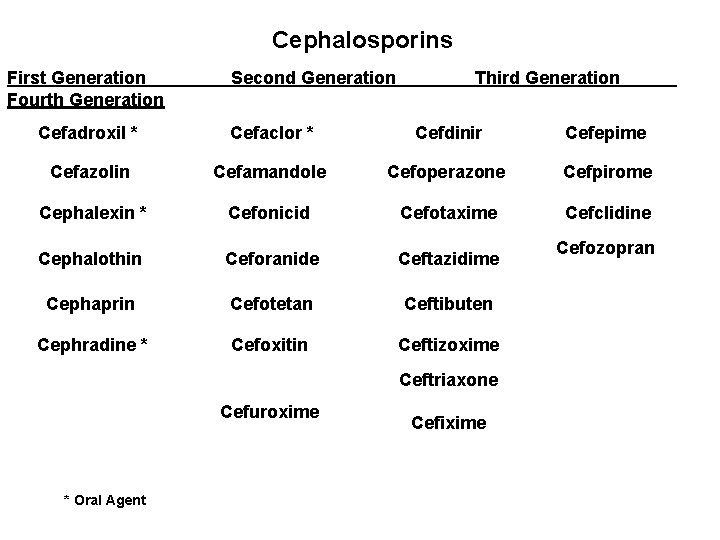 Cephalosporins

| First Generation | Second Generation | Third Generation | Fourth Generation |
|---|---|---|---|
| Cefadroxil * | Cefaclor * | Cefdinir | Cefepime |
| Cefazolin | Cefamandole | Cefoperazone | Cefpirome |
| Cephalexin * | Cefonicid | Cefotaxime | Cefclidine |
| Cephalothin | Ceforanide | Ceftazidime | Cefozopran |
| Cephaprin | Cefotetan | Ceftibuten | |
| Cephradine * | Cefoxitin | Ceftizoxime | |
| | | Ceftriaxone | |
| | Cefuroxime | Cefixime | |

* Oral Agent